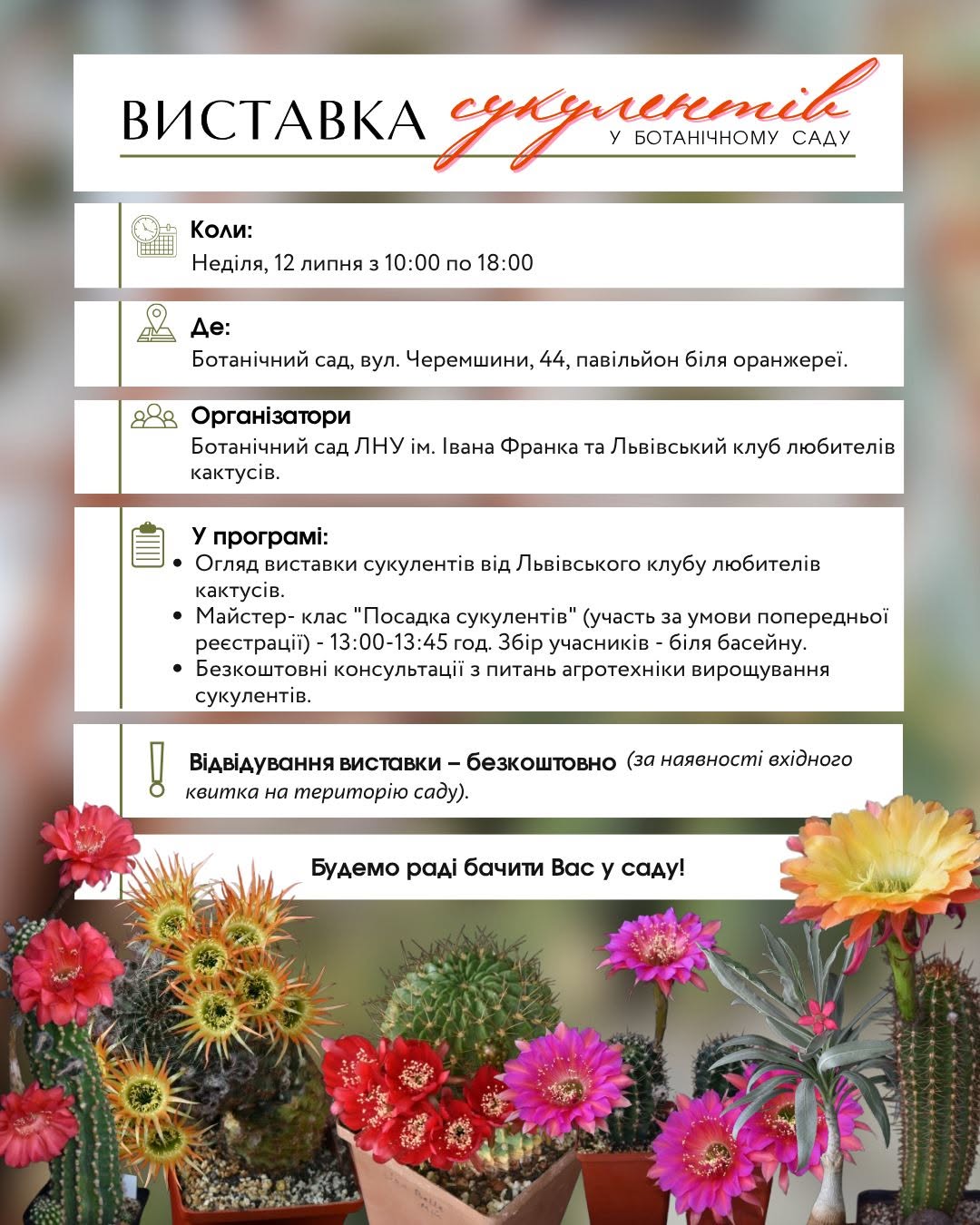 ВИСТАВКА сукулентів
У БОТАНІЧНОМУ САДУ

Коли:
Неділя, 12 липня з 10:00 по 18:00

Де:
Ботанічний сад, вул. Черемшини, 44, павільйон біля оранжереї.

Організатори
Ботанічний сад ЛНУ ім. Івана Франка та Львівський клуб любителів кактусів.

У програмі:
• Огляд виставки сукулентів від Львівського клубу любителів кактусів.
• Майстер- клас "Посадка сукулентів" (участь за умови попередньої реєстрації) - 13:00-13:45 год. Збір учасників - біля басейну.
• Безкоштовні консультації з питань агротехніки вирощування сукулентів.

Відвідування виставки – безкоштовно (за наявності вхідного квитка на територію саду).

Будемо раді бачити Вас у саду!